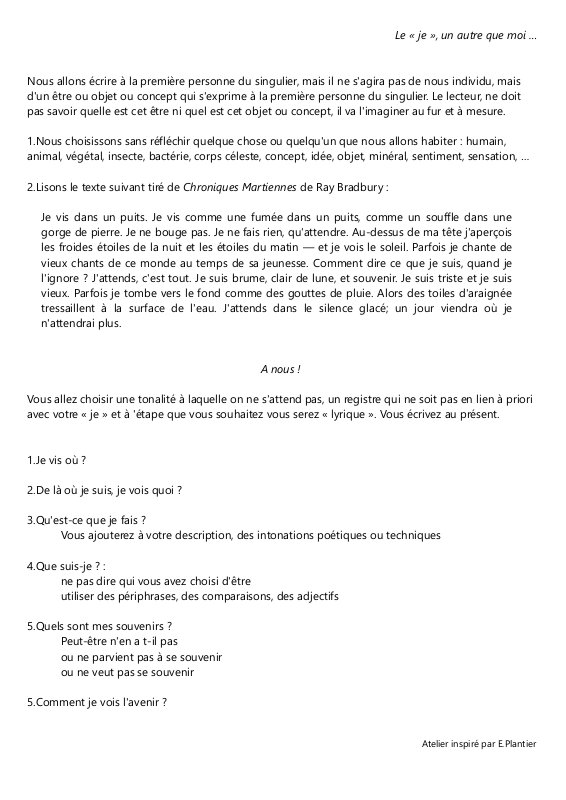 Le « je », un autre que moi …

Nous allons écrire à la première personne du singulier, mais il ne s'agira pas de nous individu, mais d'un être ou objet ou concept qui s'exprime à la première personne du singulier. Le lecteur, ne doit pas savoir quelle est cet être ni quel est cet objet ou concept, il va l'imaginer au fur et à mesure.

1.Nous choisissons sans réfléchir quelque chose ou quelqu'un que nous allons habiter : humain, animal, végétal, insecte, bactérie, corps céleste, concept, idée, objet, minéral, sentiment, sensation, …

2.Lisons le texte suivant tiré de Chroniques Martiennes de Ray Bradbury :

Je vis dans un puits. Je vis comme une fumée dans un puits, comme un souffle dans une gorge de pierre. Je ne bouge pas. Je ne fais rien, qu'attendre. Au-dessus de ma tête j'aperçois les froides étoiles de la nuit et les étoiles du matin — et je vois le soleil. Parfois je chante de vieux chants de ce monde au temps de sa jeunesse. Comment dire ce que je suis, quand je l'ignore ? J'attends, c'est tout. Je suis brume, clair de lune, et souvenir. Je suis triste et je suis vieux. Parfois je tombe vers le fond comme des gouttes de pluie. Alors des toiles d'araignée tressaillent à la surface de l'eau. J'attends dans le silence glacé; un jour viendra où je n'attendrai plus.

A nous !

Vous allez choisir une tonalité à laquelle on ne s'attend pas, un registre qui ne soit pas en lien à priori avec votre « je » et à 'étape que vous souhaitez vous serez « lyrique ». Vous écrivez au présent.

1.Je vis où ?

2.De là où je suis, je vois quoi ?

3.Qu'est-ce que je fais ?
Vous ajouterez à votre description, des intonations poétiques ou techniques

4.Que suis-je ? :
ne pas dire qui vous avez choisi d'être
utiliser des périphrases, des comparaisons, des adjectifs

5.Quels sont mes souvenirs ?
Peut-être n'en a t-il pas
ou ne parvient pas à se souvenir
ou ne veut pas se souvenir

5.Comment je vois l'avenir ?

Atelier inspiré par E.Plantier